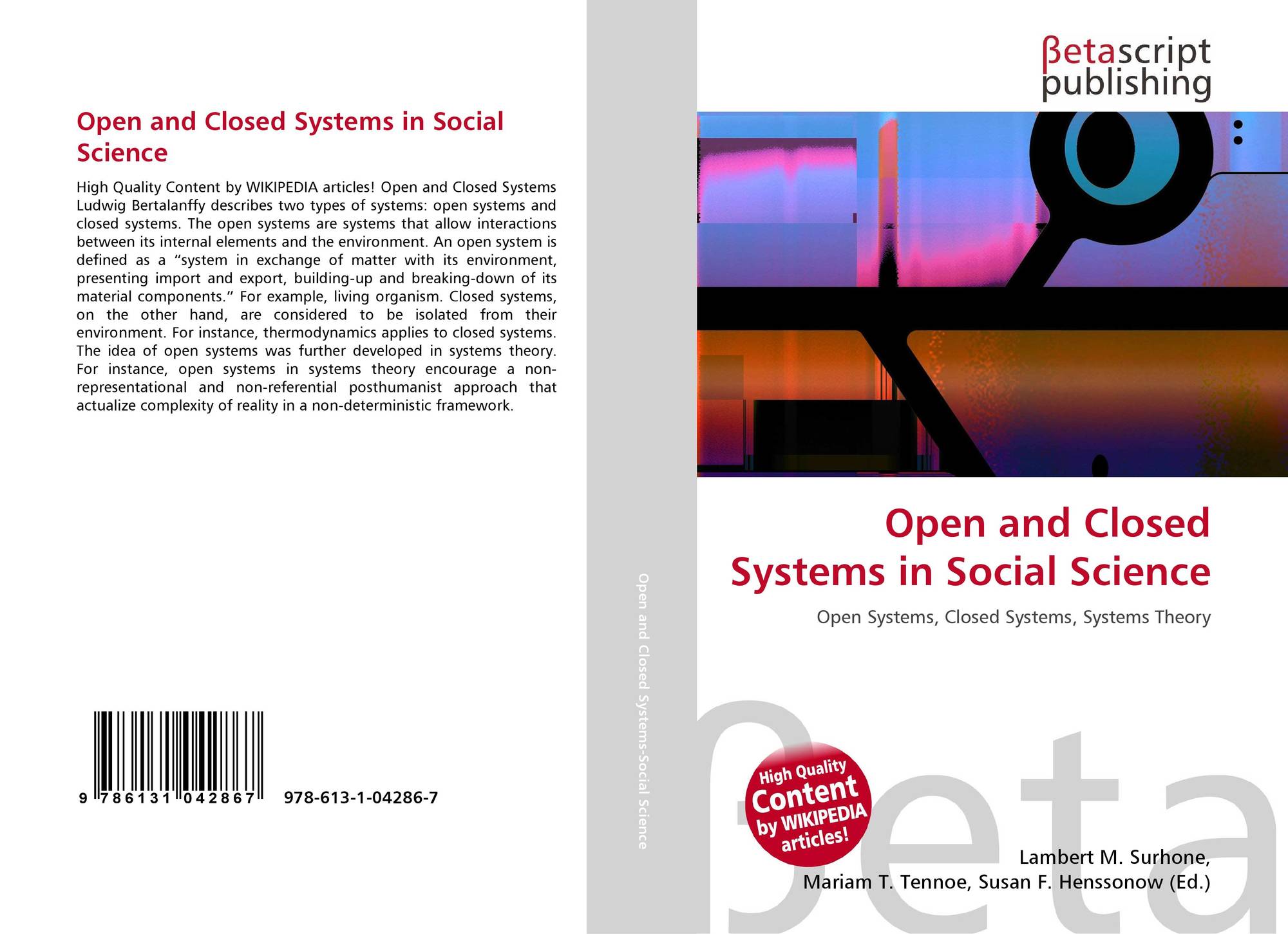 Open and Closed Systems in Social Science

High Quality Content by WIKIPEDIA articles! Open and Closed Systems Ludwig Bertalanffy describes two types of systems: open systems and closed systems. The open systems are systems that allow interactions between its internal elements and the environment. An open system is defined as a “system in exchange of matter with its environment, presenting import and export, building-up and breaking-down of its material components.” For example, living organism. Closed systems, on the other hand, are considered to be isolated from their environment. For instance, thermodynamics applies to closed systems. The idea of open systems was further developed in systems theory. For instance, open systems in systems theory encourage a non-representational and non-referential posthumanist approach that actualize complexity of reality in a non-deterministic framework.

9 786131 042867 978-613-1-04286-7

Open and Closed Systems-Social Science

βetascript publishing

Open and Closed Systems in Social Science

Open Systems, Closed Systems, Systems Theory

High Quality Content by WIKIPEDIA articles!

βeta

Lambert M. Surhone, Mariam T. Tennoe, Susan F. Henssonow (Ed.)